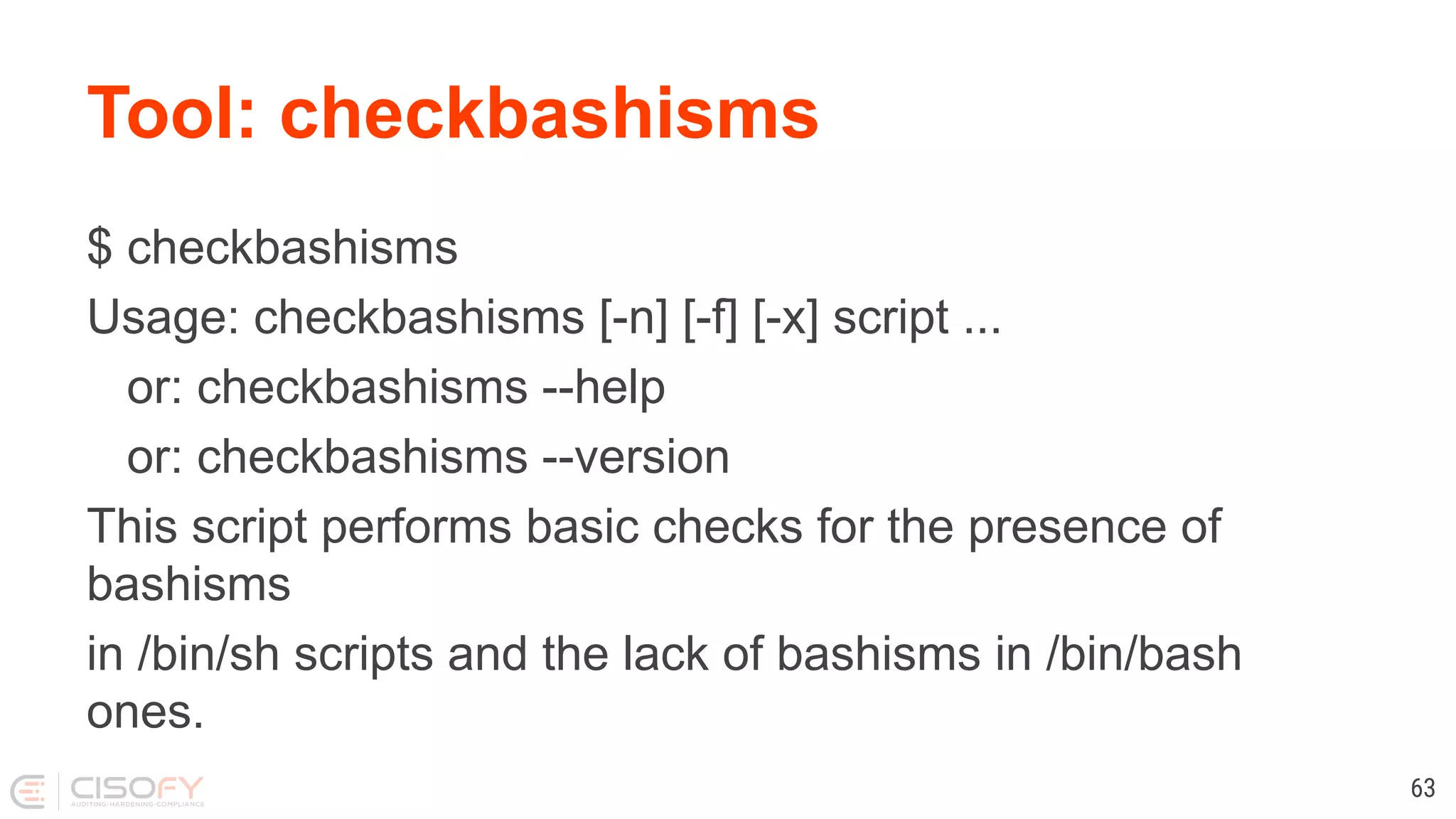 Tool: checkbashisms

$ checkbashisms

Usage: checkbashisms [-n] [-f] [-x] script ...

or: checkbashisms --help

or: checkbashisms --version

This script performs basic checks for the presence of bashisms

in /bin/sh scripts and the lack of bashisms in /bin/bash ones.

CISOFY
AUDITING·HARDENING·COMPLIANCE

63